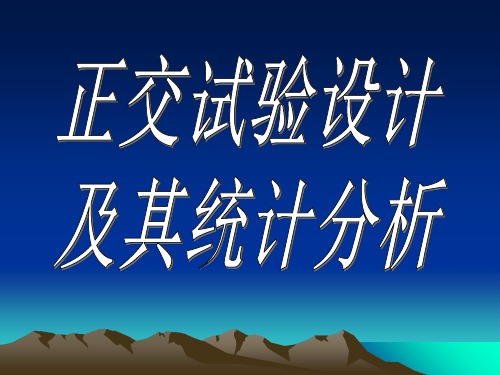 正交试验设计
及其统计分析